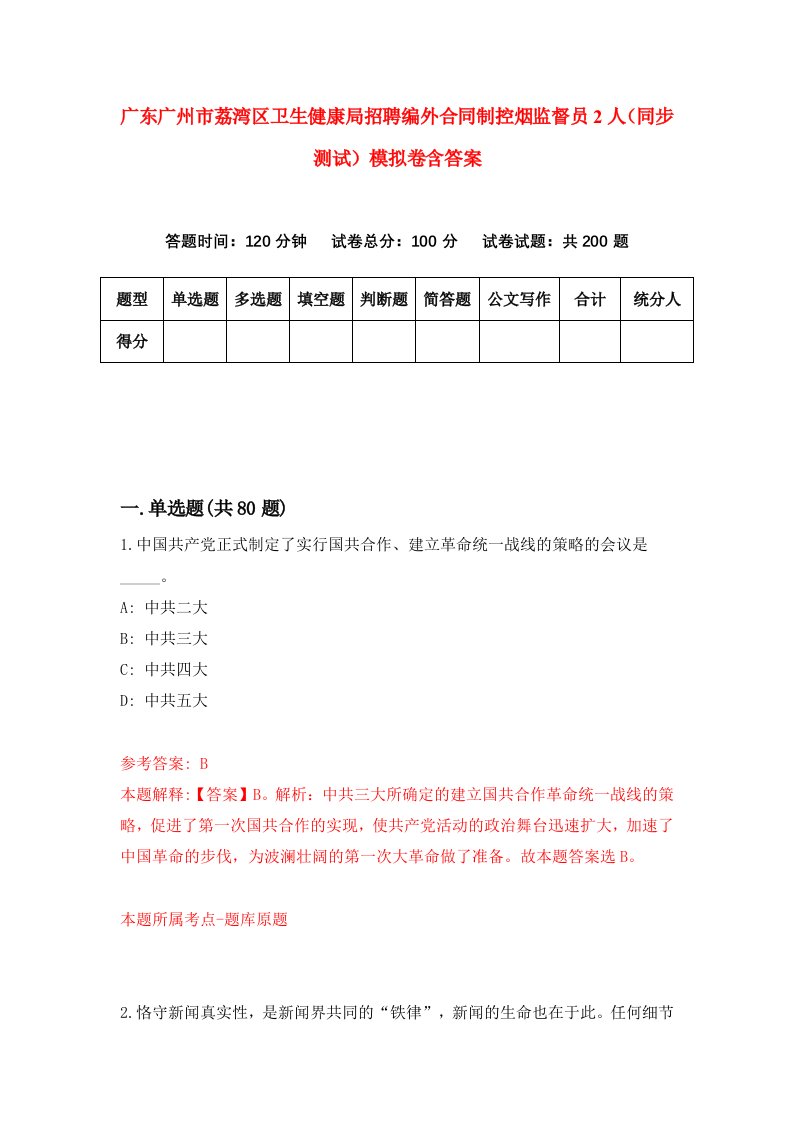 广东广州市荔湾区卫生健康局招聘编外合同制控烟监督员2人（同步测试）模拟卷含答案

答题时间：120分钟　试卷总分：100分　试卷试题：共200题

| 题型 | 单选题 | 多选题 | 填空题 | 判断题 | 简答题 | 公文写作 | 合计 | 统分人 |
|---|---|---|---|---|---|---|---|---|
| 得分 | | | | | | | | |

一.单选题(共80题)

1.中国共产党正式制定了实行国共合作、建立革命统一战线的策略的会议是_____。

A: 中共二大

B: 中共三大

C: 中共四大

D: 中共五大

参考答案: B

本题解释:【答案】B。解析：中共三大所确定的建立国共合作革命统一战线的策略，促进了第一次国共合作的实现，使共产党活动的政治舞台迅速扩大，加速了中国革命的步伐，为波澜壮阔的第一次大革命做了准备。故本题答案选B。

本题所属考点-题库原题

2.恪守新闻真实性，是新闻界共同的“铁律”，新闻的生命也在于此。任何细节